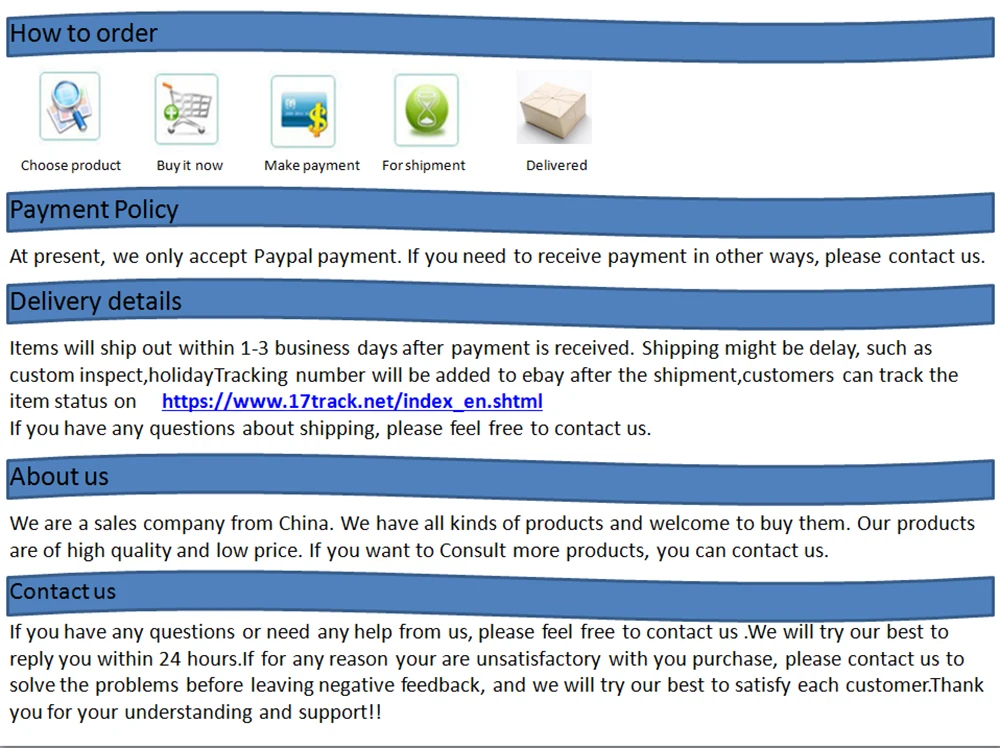 How to order

Choose product

Buy it now

Make payment

For shipment

Delivered

Payment Policy

At present, we only accept Paypal payment. If you need to receive payment in other ways, please contact us.

Delivery details

Items will ship out within 1-3 business days after payment is received. Shipping might be delay, such as custom inspect,holidayTracking number will be added to ebay after the shipment,customers can track the item status on https://www.17track.net/index_en.shtml
If you have any questions about shipping, please feel free to contact us.

About us

We are a sales company from China. We have all kinds of products and welcome to buy them. Our products are of high quality and low price. If you want to Consult more products, you can contact us.

Contact us

If you have any questions or need any help from us, please feel free to contact us .We will try our best to reply you within 24 hours.If for any reason your are unsatisfactory with you purchase, please contact us to solve the problems before leaving negative feedback, and we will try our best to satisfy each customer.Thank you for your understanding and support!!